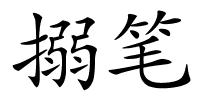 搦笔